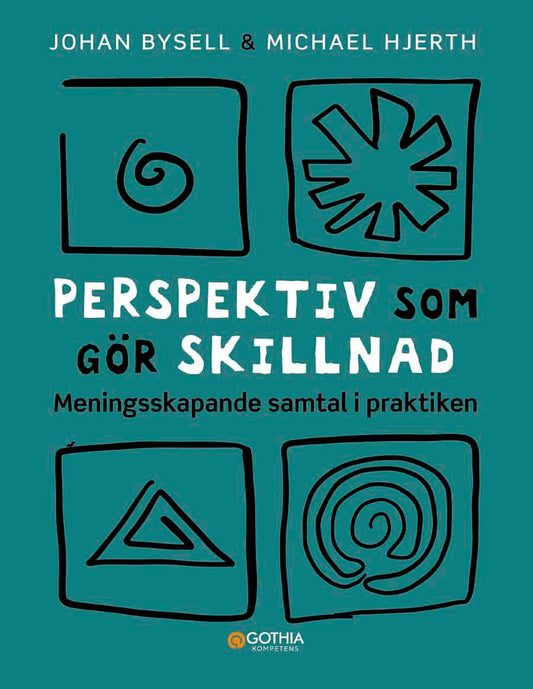 JOHAN BYSELL & MICHAEL HJERTH

PERSPEKTIV SOM GÖR SKILLNAD

Meningsskapande samtal i praktiken

GOTHIA
KOMPETENS